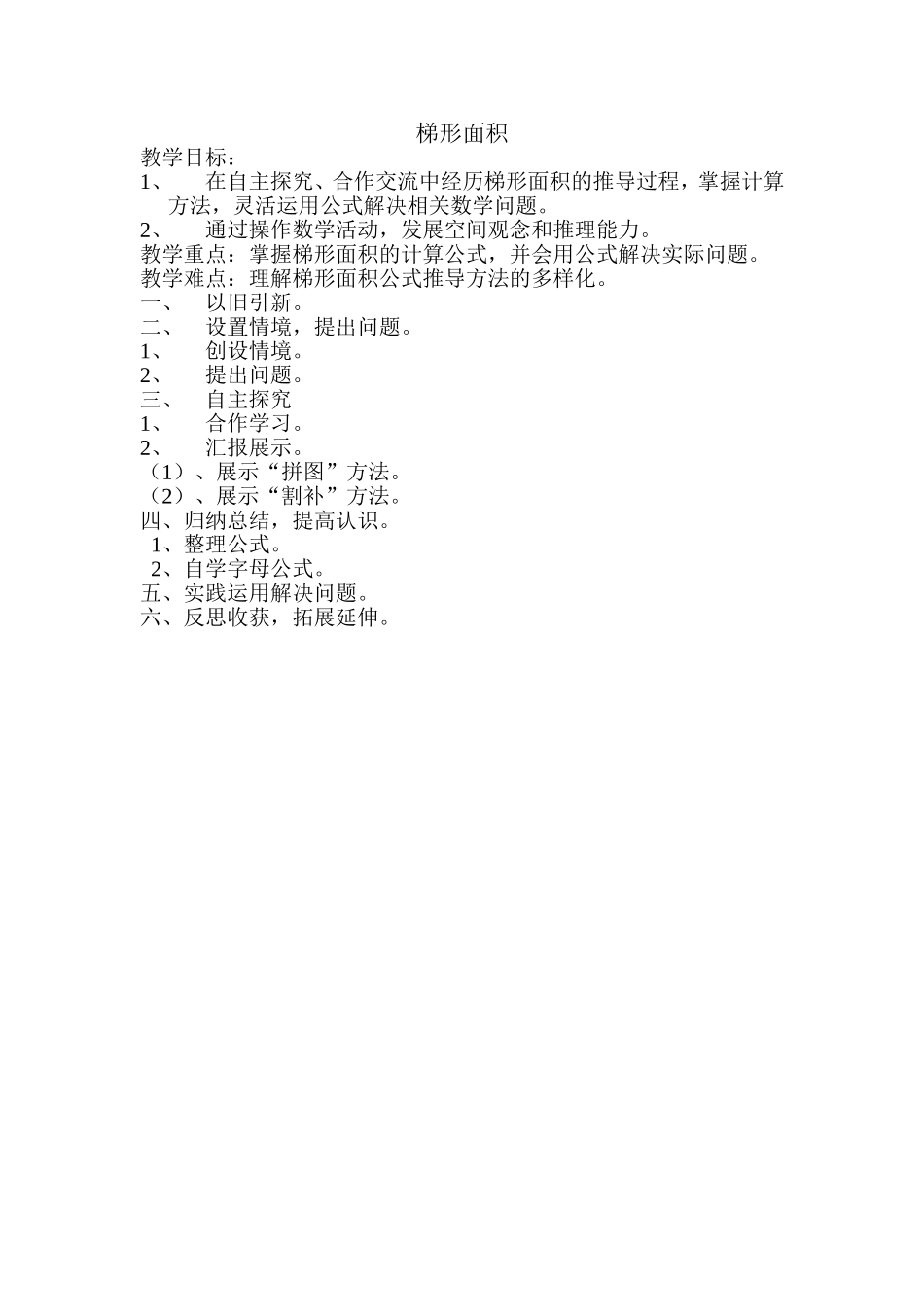 梯形面积

教学目标：

1、 在自主探究、合作交流中经历梯形面积的推导过程，掌握计算方法，灵活运用公式解决相关数学问题。

2、 通过操作数学活动，发展空间观念和推理能力。

教学重点：掌握梯形面积的计算公式，并会用公式解决实际问题。

教学难点：理解梯形面积公式推导方法的多样化。

一、 以旧引新。

二、 设置情境，提出问题。

1、 创设情境。

2、 提出问题。

三、 自主探究

1、 合作学习。

2、 汇报展示。

（1）、展示“拼图”方法。

（2）、展示“割补”方法。

四、归纳总结，提高认识。

1、整理公式。

2、自学字母公式。

五、实践运用解决问题。

六、反思收获，拓展延伸。